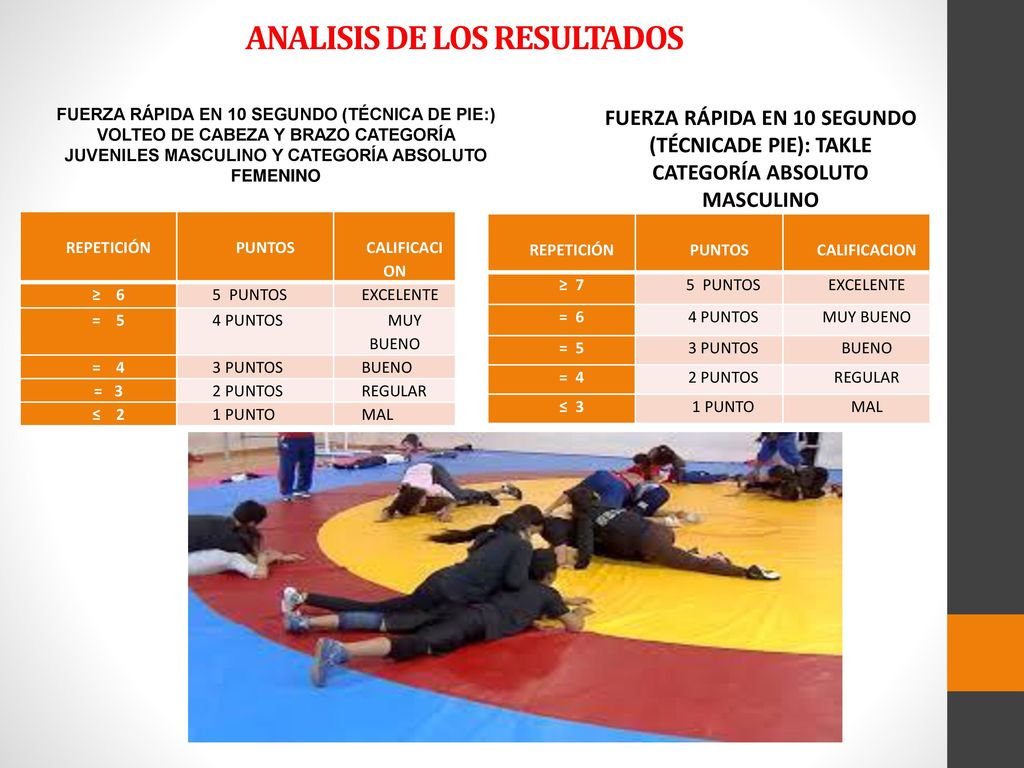 ANALISIS DE LOS RESULTADOS

FUERZA RÁPIDA EN 10 SEGUNDO (TÉCNICA DE PIE:) VOLTEO DE CABEZA Y BRAZO CATEGORÍA JUVENILES MASCULINO Y CATEGORÍA ABSOLUTO FEMENINO

| REPETICIÓN | PUNTOS | CALIFICACION |
|---|---|---|
| ≥ 6 | 5 PUNTOS | EXCELENTE |
| = 5 | 4 PUNTOS | MUY BUENO |
| = 4 | 3 PUNTOS | BUENO |
| = 3 | 2 PUNTOS | REGULAR |
| ≤ 2 | 1 PUNTO | MAL |

FUERZA RÁPIDA EN 10 SEGUNDO (TÉCNICADE PIE): TAKLE CATEGORÍA ABSOLUTO MASCULINO

| REPETICIÓN | PUNTOS | CALIFICACION |
|---|---|---|
| ≥ 7 | 5 PUNTOS | EXCELENTE |
| = 6 | 4 PUNTOS | MUY BUENO |
| = 5 | 3 PUNTOS | BUENO |
| = 4 | 2 PUNTOS | REGULAR |
| ≤ 3 | 1 PUNTO | MAL |